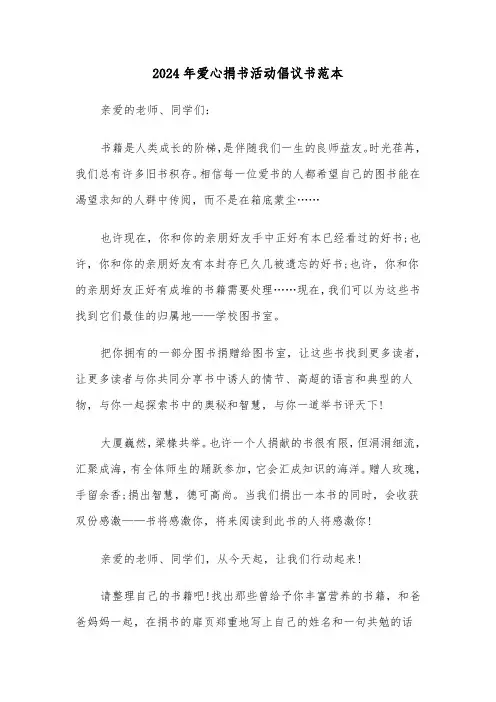 2024年爱心捐书活动倡议书范本

亲爱的老师、同学们：

书籍是人类成长的阶梯，是伴随我们一生的良师益友。时光荏苒，我们总有许多旧书积存。相信每一位爱书的人都希望自己的图书能在渴望求知的人群中传阅，而不是在箱底蒙尘……

也许现在，你和你的亲朋好友手中正好有本已经看过的好书；也许，你和你的亲朋好友有本封存已久几被遗忘的好书；也许，你和你的亲朋好友正好有成堆的书籍需要处理……现在，我们可以为这些书找到它们最佳的归属地——学校图书室。

把你拥有的一部分图书捐赠给图书室，让这些书找到更多读者，让更多读者与你共同分享书中诱人的情节、高超的语言和典型的人物，与你一起探索书中的奥秘和智慧，与你一道举书评天下！

大厦巍然，梁椽共举。也许一个人捐献的书很有限，但涓涓细流，汇聚成海，有全体师生的踊跃参加，它会汇成知识的海洋。赠人玫瑰，手留余香；捐出智慧，德可高尚。当我们捐出一本书的同时，会收获双份感激——书将感激你，将来阅读到此书的人将感激你！

亲爱的老师、同学们，从今天起，让我们行动起来！

请整理自己的书籍吧！找出那些曾给予你丰富营养的书籍，和爸爸妈妈一起，在捐书的扉页郑重地写上自己的姓名和一句共勉的话